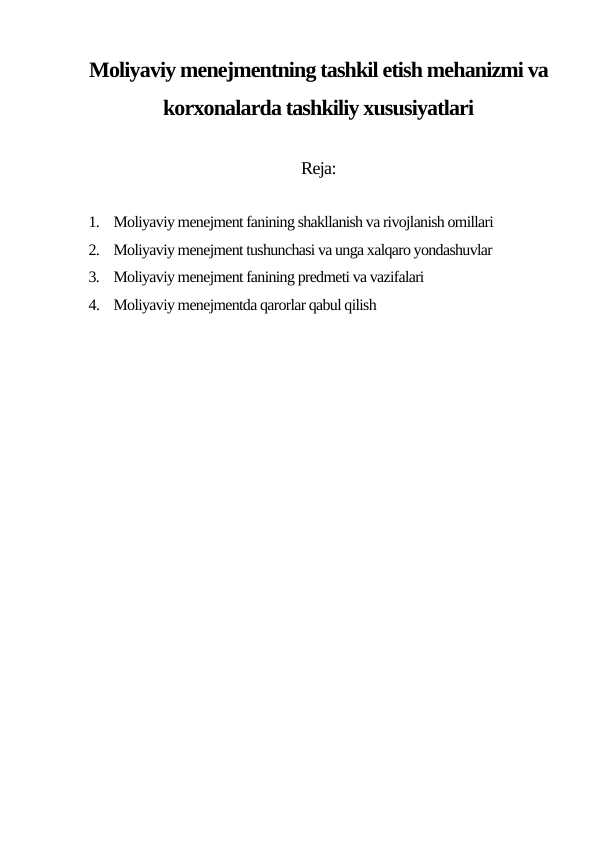 Moliyaviy menejmentning tashkil etish mehanizmi va korxonalarda tashkiliy xususiyatlari

Reja:

1. Moliyaviy menejment fanining shakllanish va rivojlanish omillari
2. Moliyaviy menejment tushunchasi va unga xalqaro yondashuvlar
3. Moliyaviy menejment fanining predmeti va vazifalari
4. Moliyaviy menejmentda qarorlar qabul qilish